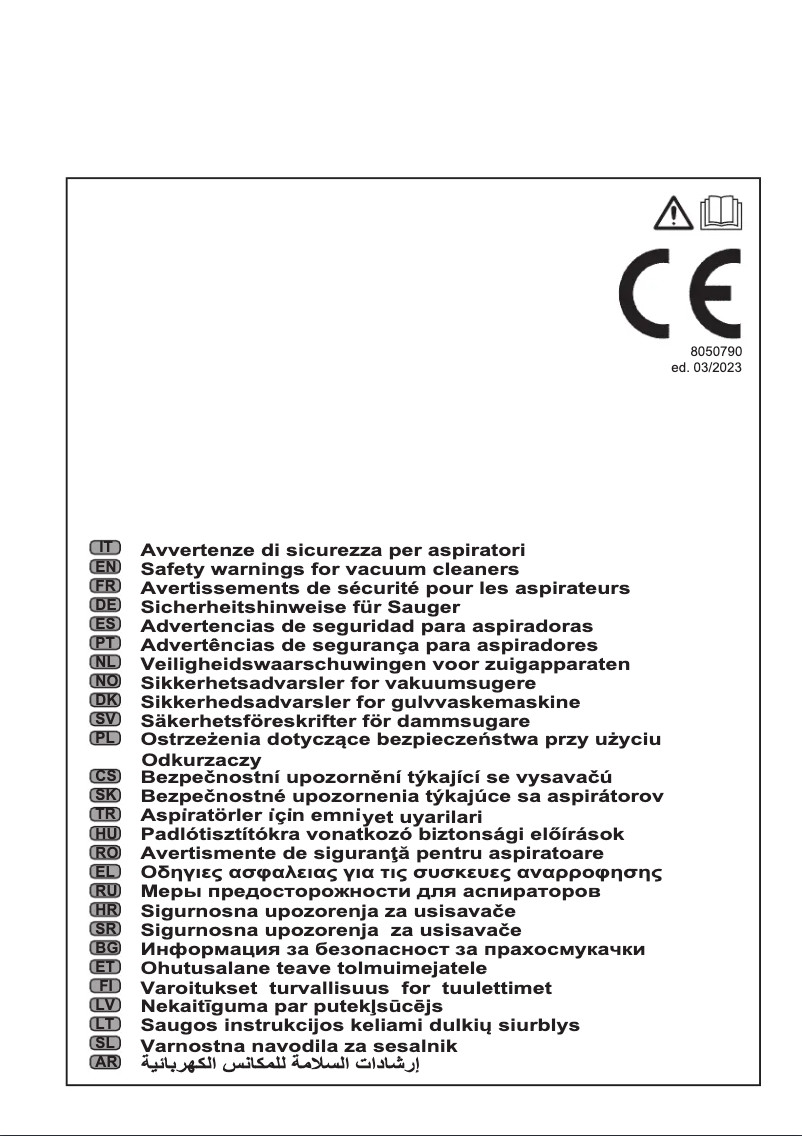 CE

8050790
ed. 03/2023

IT Avvertenze di sicurezza per aspiratori
EN Safety warnings for vacuum cleaners
FR Avertissements de sécurité pour les aspirateurs
DE Sicherheitshinweise für Sauger
ES Advertencias de seguridad para aspiradoras
PT Advertências de segurança para aspiradores
NL Veiligheidswaarschuwingen voor zuigapparaten
NO Sikkerhetsadvarsler for vakuumsugere
DK Sikkerhedsadvarsler for gulvvaskemaskine
SV Säkerhetsföreskrifter för dammsugare
PL Ostrzeżenia dotyczące bezpieczeństwa przy użyciu Odkurzaczy
CS Bezpečnostní upozornění týkající se vysavačů
SK Bezpečnostné upozornenia týkajúce sa aspirátorov
TR Aspiratörler için emniyet uyarilari
HU Padlótisztítókra vonatkozó biztonsági előírások
RO Avertismente de siguranţă pentru aspiratoare
EL Οδηγιες ασφαλειας για τις συσκευες αναρροφησης
RU Меры предосторожности для аспираторов
HR Sigurnosna upozorenja za usisavače
SR Sigurnosna upozorenja za usisavače
BG Информация за безопасност за прахосмукачки
ET Ohutusalane teave tolmuimejatele
FI Varoitukset turvallisuus for tuulettimet
LV Nekaitīguma par putekļsūcējs
LT Saugos instrukcijos keliami dulkių siurblys
SL Varnostna navodila za sesalnik
AR إرشادات السلامة للمكانس الكهربائية